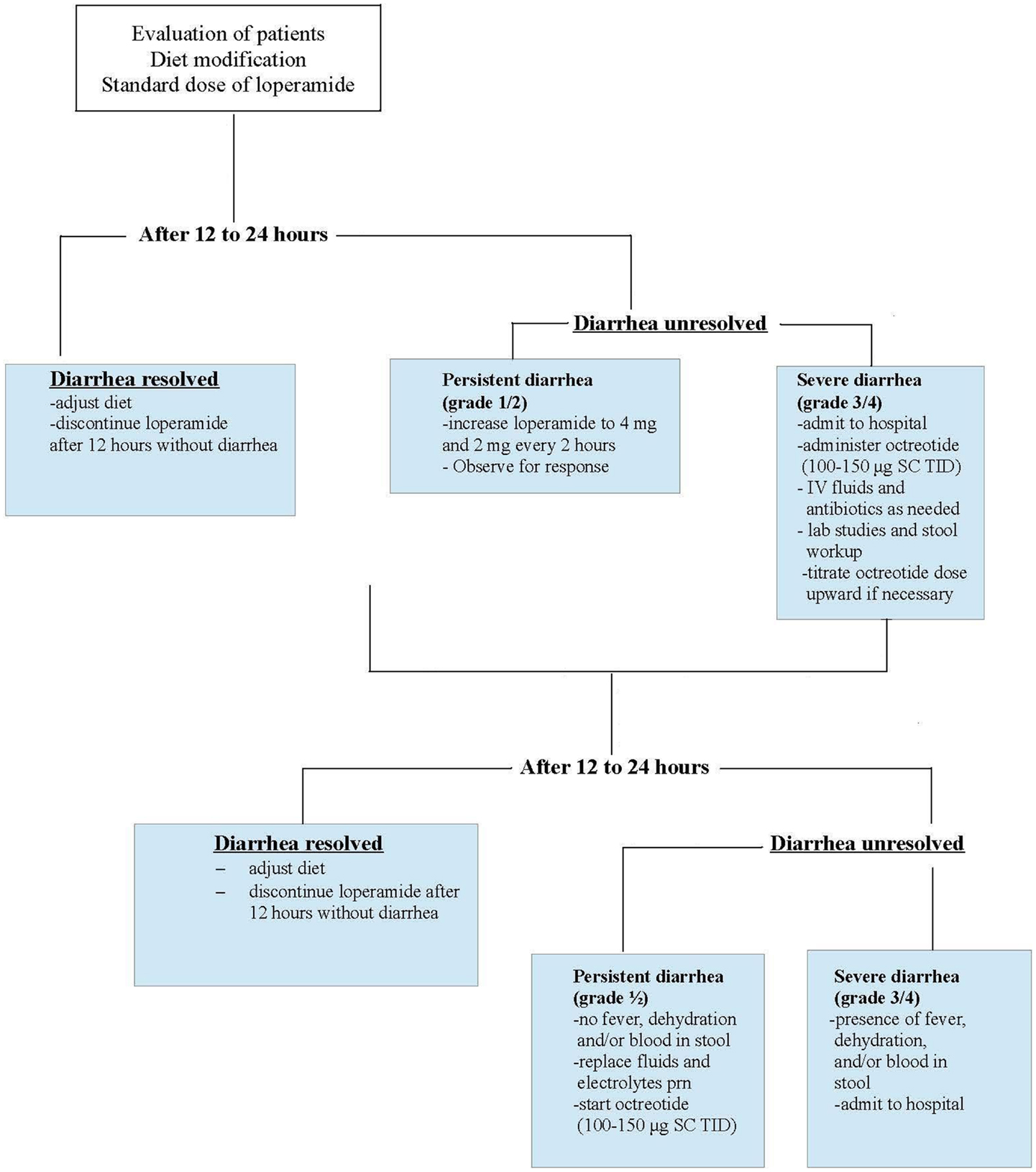 Evaluation of patients
Diet modification
Standard dose of loperamide

After 12 to 24 hours

Diarrhea resolved
-adjust diet
-discontinue loperamide after 12 hours without diarrhea

Diarrhea unresolved

Persistent diarrhea (grade 1/2)
-increase loperamide to 4 mg and 2 mg every 2 hours
- Observe for response

Severe diarrhea (grade 3/4)
-admit to hospital
-administer octreotide (100-150 µg SC TID)
- IV fluids and antibiotics as needed
- lab studies and stool workup
-titrate octreotide dose upward if necessary

After 12 to 24 hours

Diarrhea resolved
– adjust diet
– discontinue loperamide after 12 hours without diarrhea

Diarrhea unresolved

Persistent diarrhea (grade ½)
-no fever, dehydration and/or blood in stool
-replace fluids and electrolytes prn
-start octreotide (100-150 µg SC TID)

Severe diarrhea (grade 3/4)
-presence of fever, dehydration, and/or blood in stool
-admit to hospital